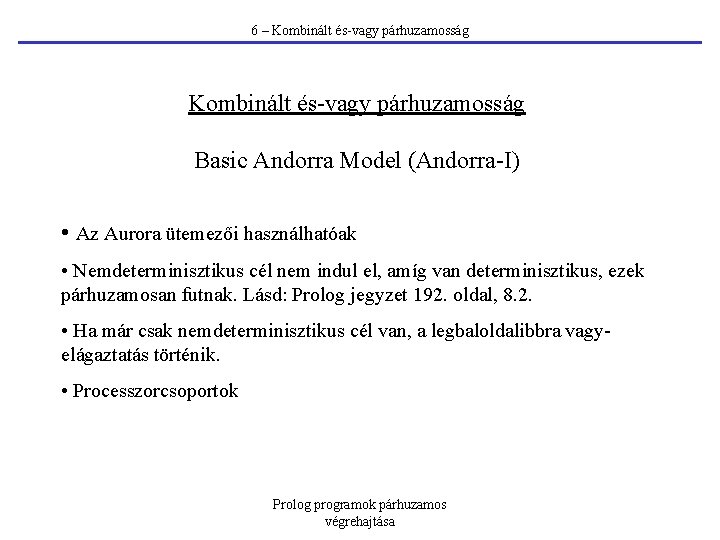 6 – Kombinált és-vagy párhuzamosság

Kombinált és-vagy párhuzamosság

Basic Andorra Model (Andorra-I)

• Az Aurora ütemezői használhatóak

• Nemdeterminisztikus cél nem indul el, amíg van determinisztikus, ezek párhuzamosan futnak. Lásd: Prolog jegyzet 192. oldal, 8.2.

• Ha már csak nemdeterminisztikus cél van, a legbaloldalibbra vagy-elágaztatás történik.

• Processzorcsoportok

Prolog programok párhuzamos végrehajtása